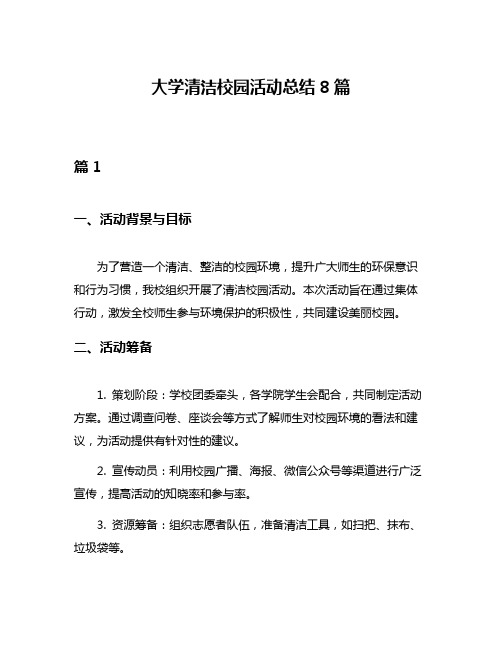 大学清洁校园活动总结 8 篇

篇 1

一、活动背景与目标

为了营造一个清洁、整洁的校园环境，提升广大师生的环保意识和行为习惯，我校组织开展了清洁校园活动。本次活动旨在通过集体行动，激发全校师生参与环境保护的积极性，共同建设美丽校园。

二、活动筹备

1. 策划阶段：学校团委牵头，各学院学生会配合，共同制定活动方案。通过调查问卷、座谈会等方式了解师生对校园环境的看法和建议，为活动提供有针对性的建议。

2. 宣传动员：利用校园广播、海报、微信公众号等渠道进行广泛宣传，提高活动的知晓率和参与率。

3. 资源筹备：组织志愿者队伍，准备清洁工具，如扫把、抹布、垃圾袋等。